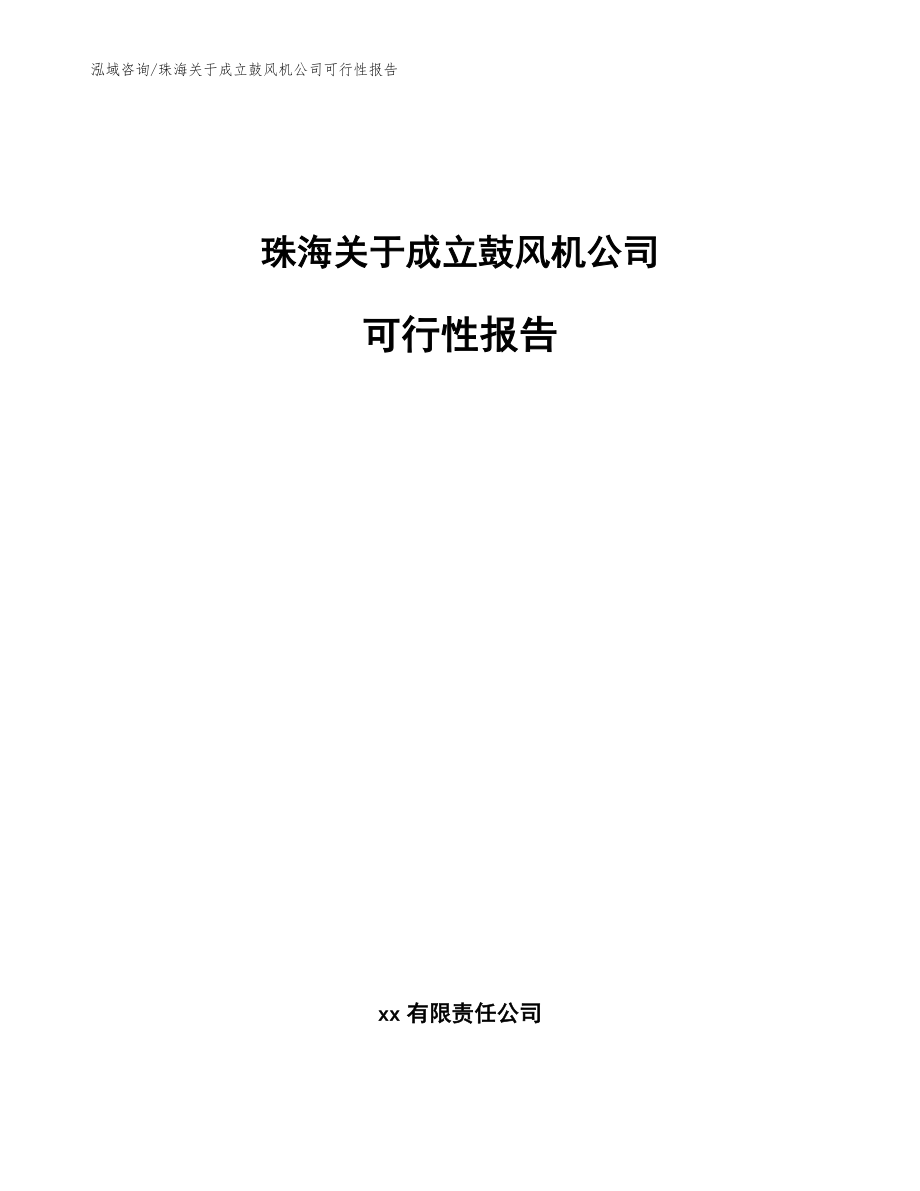 泓域咨询/珠海关于成立鼓风机公司可行性报告

珠海关于成立鼓风机公司

可行性报告

xx 有限责任公司